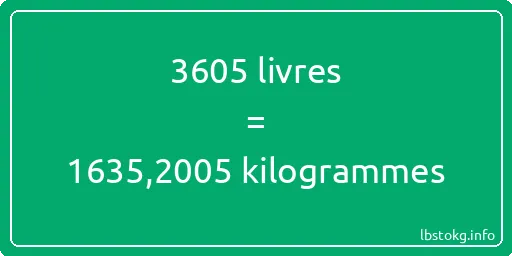 3605 livres
=
1635,2005 kilogrammes

lbstokg.info